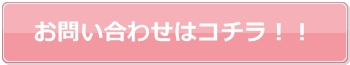 お問い合わせはコチラ！！